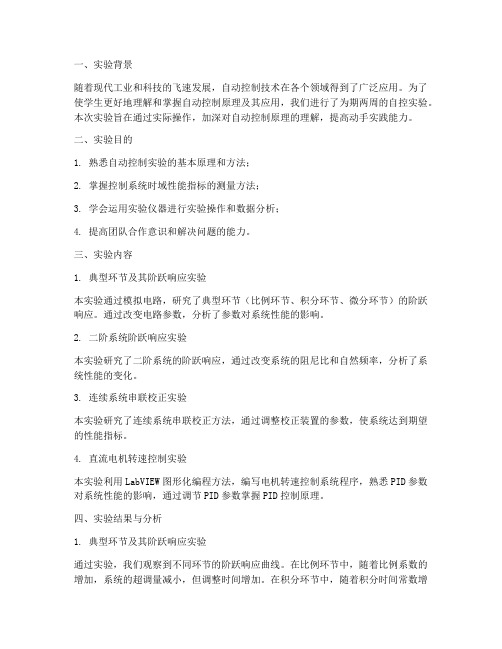 一、实验背景

随着现代工业和科技的飞速发展，自动控制技术在各个领域得到了广泛应用。为了使学生更好地理解和掌握自动控制原理及其应用，我们进行了为期两周的自控实验。本次实验旨在通过实际操作，加深对自动控制原理的理解，提高动手实践能力。

二、实验目的

1. 熟悉自动控制实验的基本原理和方法；

2. 掌握控制系统时域性能指标的测量方法；

3. 学会运用实验仪器进行实验操作和数据分析；

4. 提高团队合作意识和解决问题的能力。

三、实验内容

1. 典型环节及其阶跃响应实验

本实验通过模拟电路，研究了典型环节（比例环节、积分环节、微分环节）的阶跃响应。通过改变电路参数，分析了参数对系统性能的影响。

2. 二阶系统阶跃响应实验

本实验研究了二阶系统的阶跃响应，通过改变系统的阻尼比和自然频率，分析了系统性能的变化。

3. 连续系统串联校正实验

本实验研究了连续系统串联校正方法，通过调整校正装置的参数，使系统达到期望的性能指标。

4. 直流电机转速控制实验

本实验利用LabVIEW图形化编程方法，编写电机转速控制系统程序，熟悉PID参数对系统性能的影响，通过调节PID参数掌握PID控制原理。

四、实验结果与分析

1. 典型环节及其阶跃响应实验

通过实验，我们观察到不同环节的阶跃响应曲线。在比例环节中，随着比例系数的增加，系统的超调量减小，但调整时间增加。在积分环节中，随着积分时间常数增